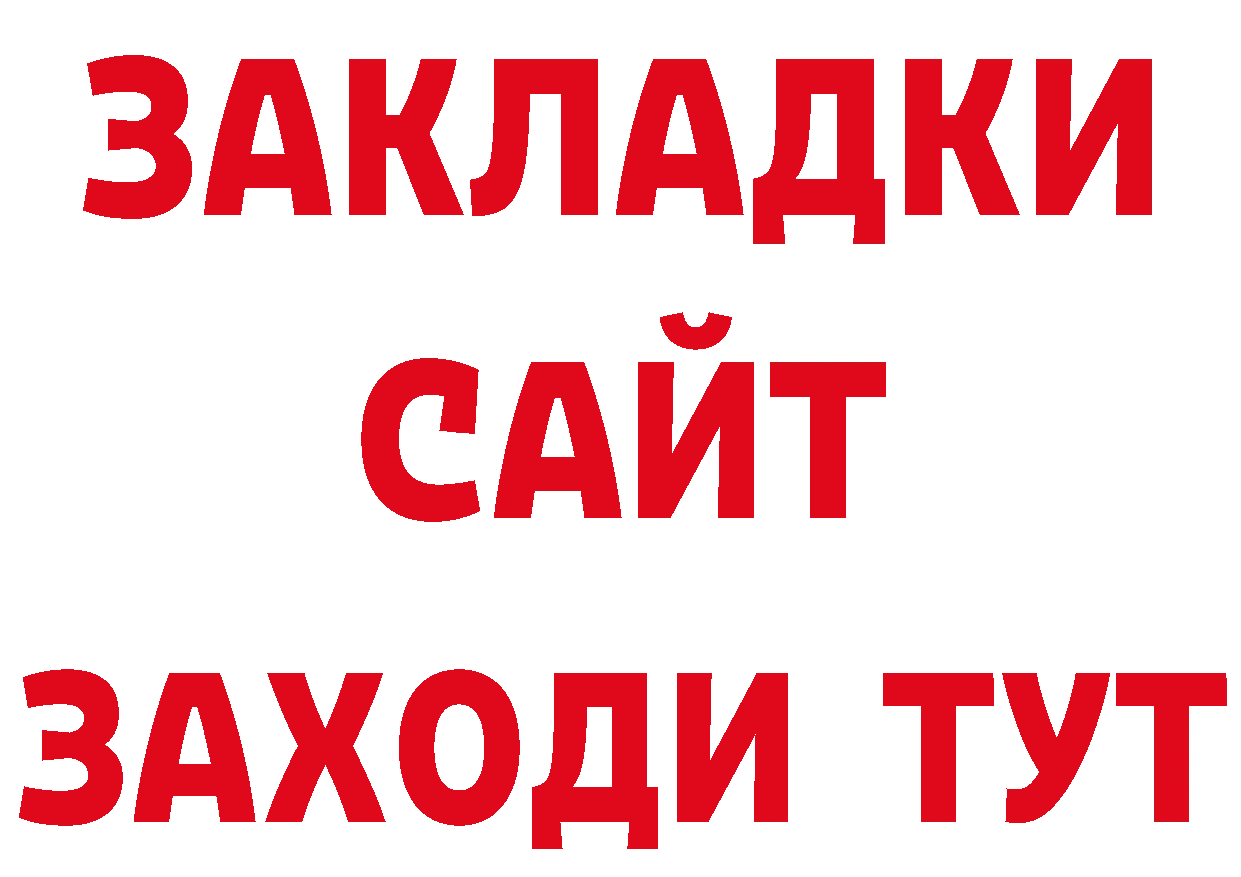 ЗАКЛАДКИ
САЙТ
ЗАХОДИ ТУТ